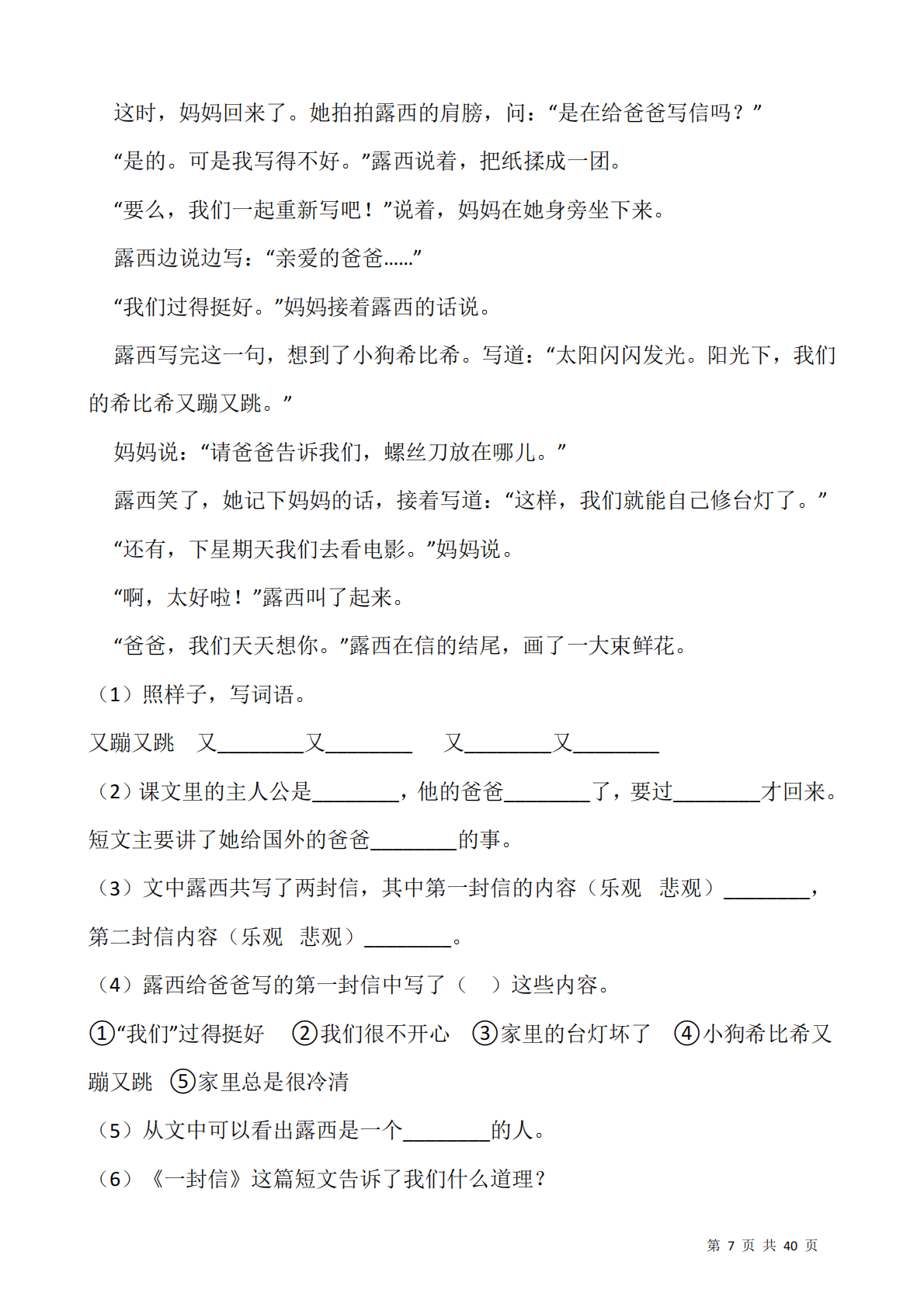 这时，妈妈回来了。她拍拍露西的肩膀，问：“是在给爸爸写信吗？”

“是的。可是我写得不好。”露西说着，把纸揉成一团。

“要么，我们一起重新写吧！”说着，妈妈在她身旁坐下来。

露西边说边写：“亲爱的爸爸……”

“我们过得挺好。”妈妈接着露西的话说。

露西写完这一句，想到了小狗希比希。写道：“太阳闪闪发光。阳光下，我们的希比希又蹦又跳。”

妈妈说：“请爸爸告诉我们，螺丝刀放在哪儿。”

露西笑了，她记下妈妈的话，接着写道：“这样，我们就能自己修台灯了。”

“还有，下星期天我们去看电影。”妈妈说。

“啊，太好啦！”露西叫了起来。

“爸爸，我们天天想你。”露西在信的结尾，画了一大束鲜花。

（1）照样子，写词语。

又蹦又跳　又________又________　又________又________

（2）课文里的主人公是________，他的爸爸________了，要过________才回来。短文主要讲了她给国外的爸爸________的事。

（3）文中露西共写了两封信，其中第一封信的内容（乐观　悲观）________，第二封信内容（乐观　悲观）________。

（4）露西给爸爸写的第一封信中写了（　）这些内容。

①“我们”过得挺好　②我们很不开心　③家里的台灯坏了　④小狗希比希又蹦又跳　⑤家里总是很冷清

（5）从文中可以看出露西是一个________的人。

（6）《一封信》这篇短文告诉了我们什么道理？

第 7 页 共 40 页